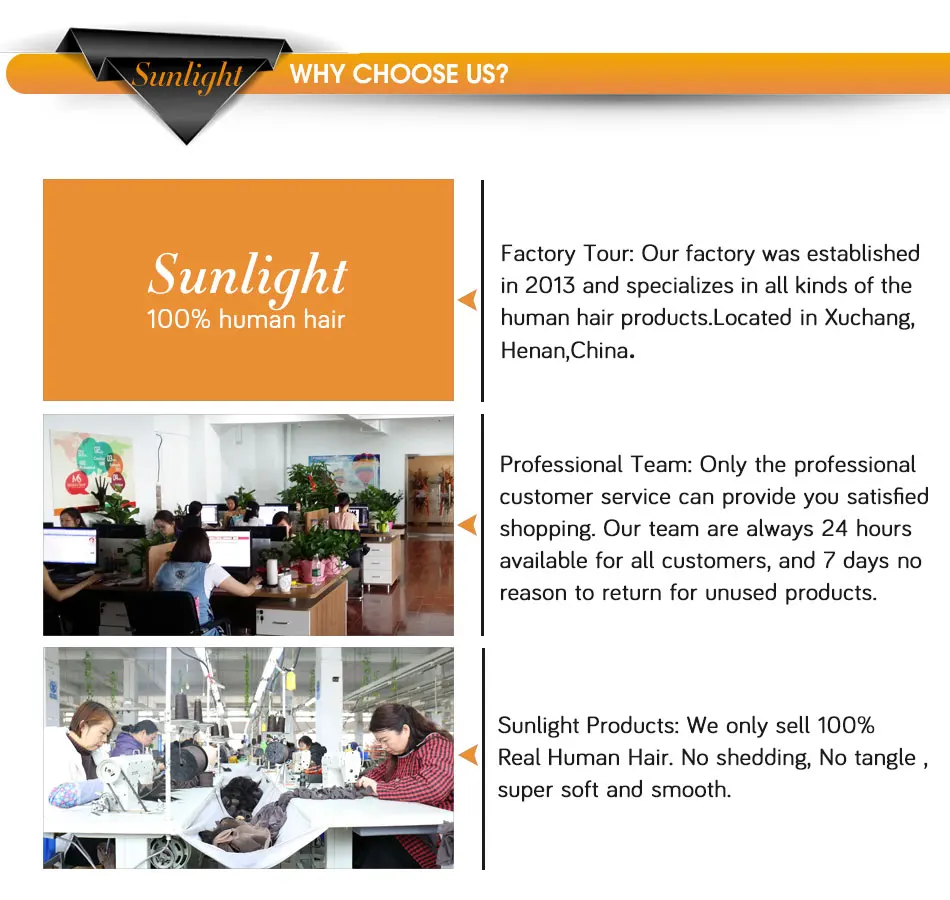 Sunlight WHY CHOOSE US?

Sunlight
100% human hair

Factory Tour: Our factory was established in 2013 and specializes in all kinds of the human hair products.Located in Xuchang, Henan,China.

Professional Team: Only the professional customer service can provide you satisfied shopping. Our team are always 24 hours available for all customers, and 7 days no reason to return for unused products.

Sunlight Products: We only sell 100% Real Human Hair. No shedding, No tangle , super soft and smooth.